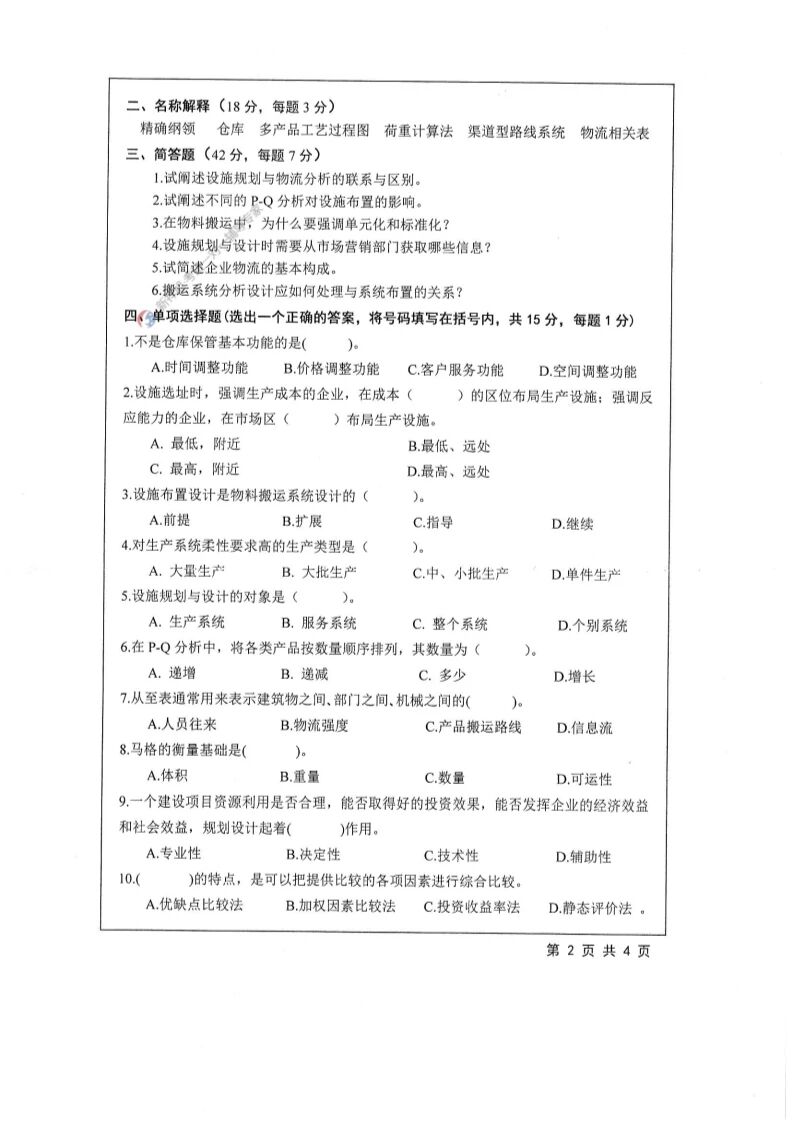 二、名称解释（18 分，每题 3 分）

精确纲领　仓库　多产品工艺过程图　荷重计算法　渠道型路线系统　物流相关表

三、简答题（42 分，每题 7 分）

1.试阐述设施规划与物流分析的联系与区别。

2.试阐述不同的 P-Q 分析对设施布置的影响。

3.在物料搬运中，为什么要强调单元化和标准化？

4.设施规划与设计时需要从市场营销部门获取哪些信息？

5.试简述企业物流的基本构成。

6.搬运系统分析设计应如何处理与系统布置的关系？

四、单项选择题（选出一个正确的答案，将号码填写在括号内，共 15 分，每题 1 分）

1.不是仓库保管基本功能的是(　　)。

A.时间调整功能　B.价格调整功能　C.客户服务功能　D.空间调整功能

2.设施选址时，强调生产成本的企业，在成本（　　）的区位布局生产设施；强调反应能力的企业，在市场区（　　）布局生产设施。

A. 最低，附近　B.最低、远处

C. 最高，附近　D.最高、远处

3.设施布置设计是物料搬运系统设计的（　　）。

A.前提　B.扩展　C.指导　D.继续

4.对生产系统柔性要求高的生产类型是（　　）。

A. 大量生产　B. 大批生产　C.中、小批生产　D.单件生产

5.设施规划与设计的对象是（　　）。

A. 生产系统　B. 服务系统　C. 整个系统　D.个别系统

6.在 P-Q 分析中，将各类产品按数量顺序排列，其数量为（　　）。

A. 递增　B. 递减　C. 多少　D.增长

7.从至表通常用来表示建筑物之间、部门之间、机械之间的(　　)。

A.人员往来　B.物流强度　C.产品搬运路线　D.信息流

8.马格的衡量基础是(　　)。

A.体积　B.重量　C.数量　D.可运性

9.一个建设项目资源利用是否合理，能否取得好的投资效果，能否发挥企业的经济效益和社会效益，规划设计起着(　　)作用。

A.专业性　B.决定性　C.技术性　D.辅助性

10.(　　)的特点，是可以把提供比较的各项因素进行综合比较。

A.优缺点比较法　B.加权因素比较法　C.投资收益率法　D.静态评价法 。

第 2 页 共 4 页